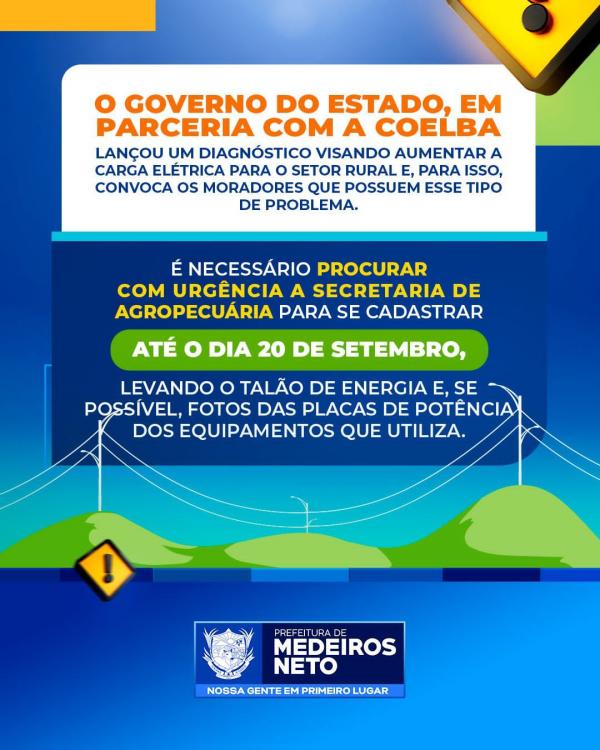 O GOVERNO DO ESTADO, EM PARCERIA COM A COELBA

LANÇOU UM DIAGNÓSTICO VISANDO AUMENTAR A CARGA ELÉTRICA PARA O SETOR RURAL E, PARA ISSO, CONVOCA OS MORADORES QUE POSSUEM ESSE TIPO DE PROBLEMA.

É NECESSÁRIO PROCURAR COM URGÊNCIA A SECRETARIA DE AGROPECUÁRIA PARA SE CADASTRAR

ATÉ O DIA 20 DE SETEMBRO,

LEVANDO O TALÃO DE ENERGIA E, SE POSSÍVEL, FOTOS DAS PLACAS DE POTÊNCIA DOS EQUIPAMENTOS QUE UTILIZA.

PREFEITURA DE
MEDEIROS
NETO
NOSSA GENTE EM PRIMEIRO LUGAR